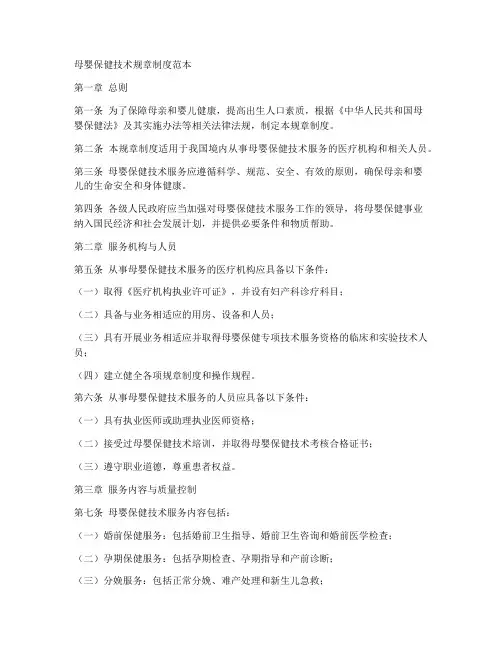 母婴保健技术规章制度范本

第一章 总则

第一条 为了保障母亲和婴儿健康，提高出生人口素质，根据《中华人民共和国母婴保健法》及其实施办法等相关法律法规，制定本规章制度。

第二条 本规章制度适用于我国境内从事母婴保健技术服务的医疗机构和相关人员。

第三条 母婴保健技术服务应遵循科学、规范、安全、有效的原则，确保母亲和婴儿的生命安全和身体健康。

第四条 各级人民政府应当加强对母婴保健技术服务工作的领导，将母婴保健事业纳入国民经济和社会发展计划，并提供必要条件和物质帮助。

第二章 服务机构与人员

第五条 从事母婴保健技术服务的医疗机构应具备以下条件：

（一）取得《医疗机构执业许可证》，并设有妇产科诊疗科目；

（二）具备与业务相适应的用房、设备和人员；

（三）具有开展业务相适应并取得母婴保健专项技术服务资格的临床和实验技术人员；

（四）建立健全各项规章制度和操作规程。

第六条 从事母婴保健技术服务的人员应具备以下条件：

（一）具有执业医师或助理执业医师资格；

（二）接受过母婴保健技术培训，并取得母婴保健技术考核合格证书；

（三）遵守职业道德，尊重患者权益。

第三章 服务内容与质量控制

第七条 母婴保健技术服务内容包括：

（一）婚前保健服务：包括婚前卫生指导、婚前卫生咨询和婚前医学检查；

（二）孕期保健服务：包括孕期检查、孕期指导和产前诊断；

（三）分娩服务：包括正常分娩、难产处理和新生儿急救；